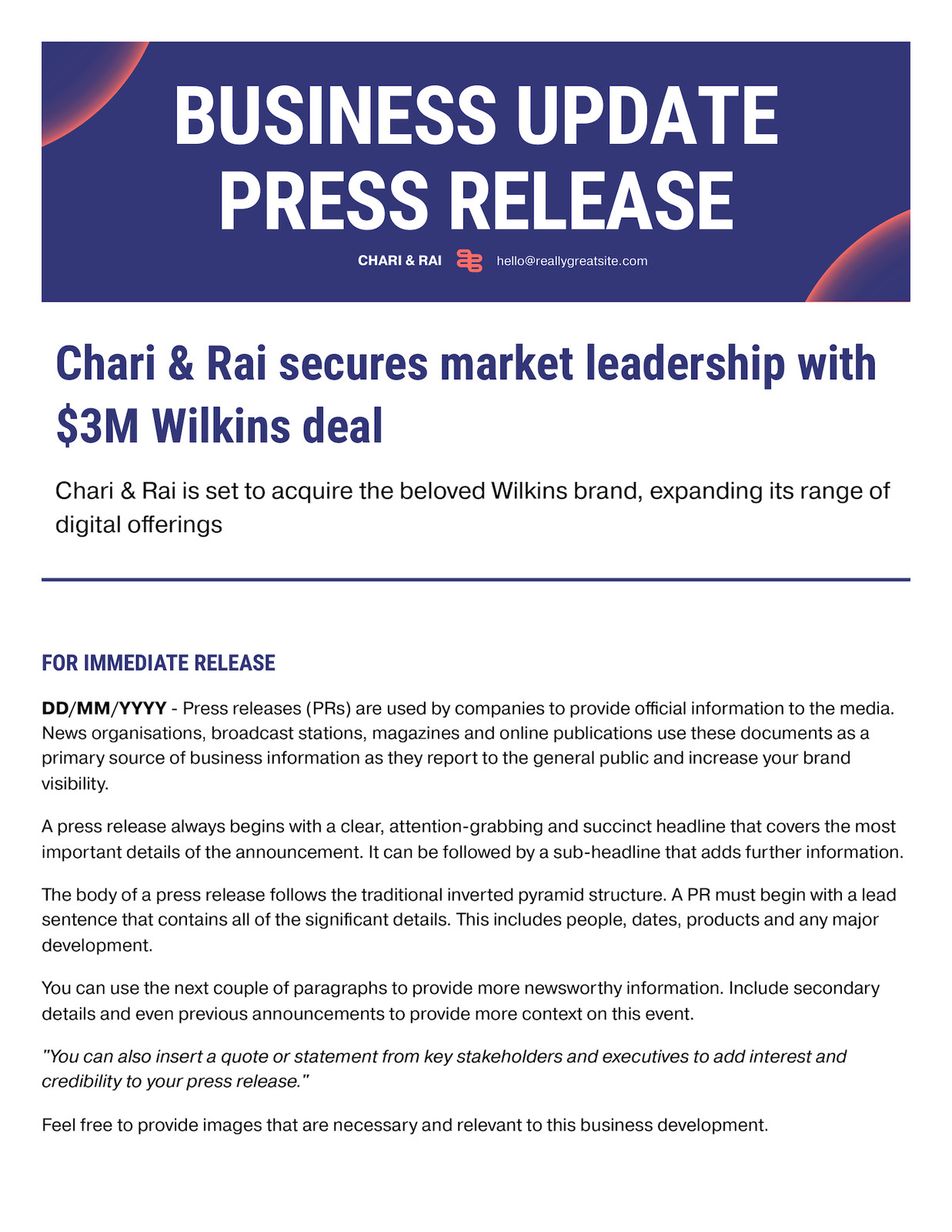 BUSINESS UPDATE
PRESS RELEASE

CHARI & RAI hello@reallygreatsite.com

Chari & Rai secures market leadership with $3M Wilkins deal

Chari & Rai is set to acquire the beloved Wilkins brand, expanding its range of digital offerings

FOR IMMEDIATE RELEASE

DD/MM/YYYY - Press releases (PRs) are used by companies to provide official information to the media. News organisations, broadcast stations, magazines and online publications use these documents as a primary source of business information as they report to the general public and increase your brand visibility.

A press release always begins with a clear, attention-grabbing and succinct headline that covers the most important details of the announcement. It can be followed by a sub-headline that adds further information.

The body of a press release follows the traditional inverted pyramid structure. A PR must begin with a lead sentence that contains all of the significant details. This includes people, dates, products and any major development.

You can use the next couple of paragraphs to provide more newsworthy information. Include secondary details and even previous announcements to provide more context on this event.

"You can also insert a quote or statement from key stakeholders and executives to add interest and credibility to your press release."

Feel free to provide images that are necessary and relevant to this business development.